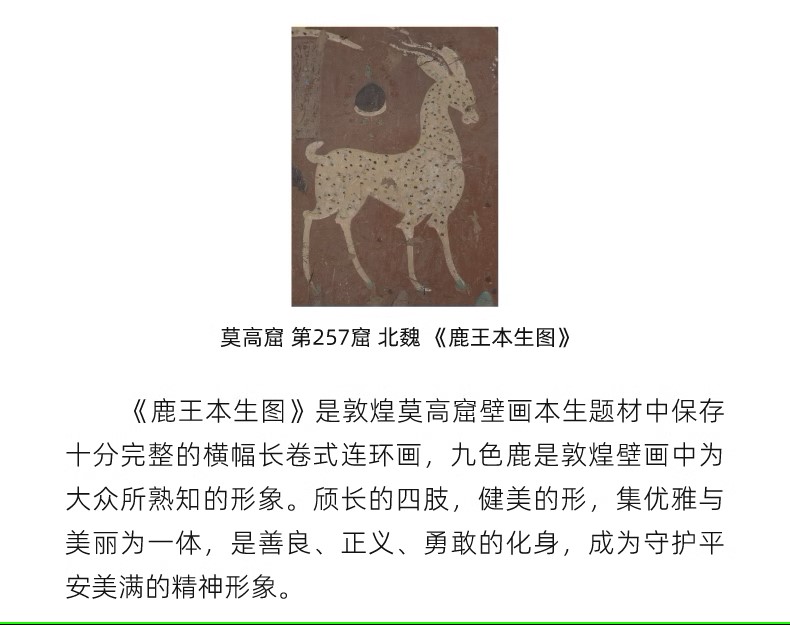 莫高窟 第257窟 北魏 《鹿王本生图》

《鹿王本生图》是敦煌莫高窟壁画本生题材中保存十分完整的横幅长卷式连环画，九色鹿是敦煌壁画中为大众所熟知的形象。颀长的四肢，健美的形，集优雅与美丽为一体，是善良、正义、勇敢的化身，成为守护平安美满的精神形象。